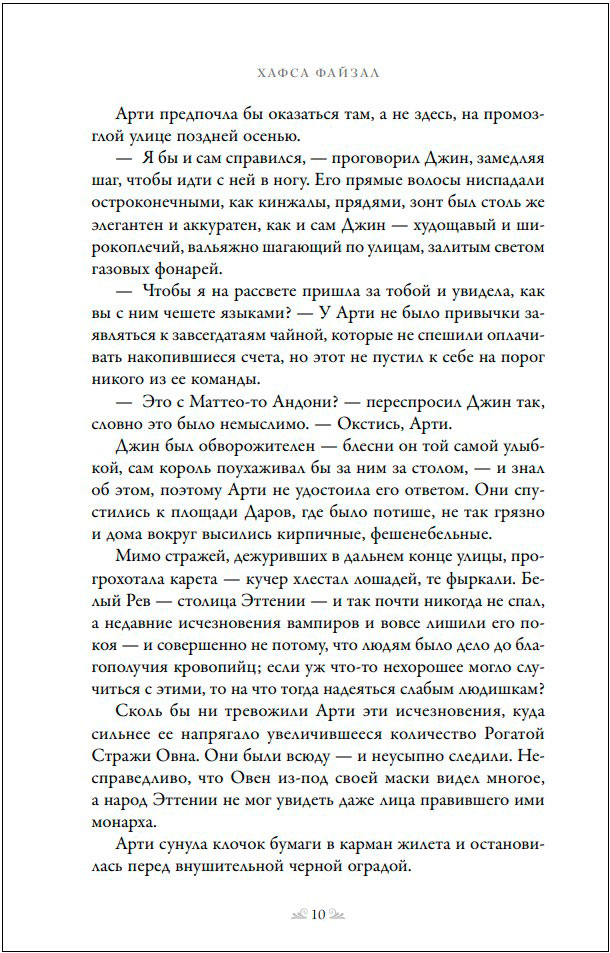 ХАФСА ФАЙЗАЛ

Арти предпочла бы оказаться там, а не здесь, на промозглой улице поздней осенью.

— Я бы и сам справился, — проговорил Джин, замедляя шаг, чтобы идти с ней в ногу. Его прямые волосы ниспадали остроконечными, как кинжалы, прядями, зонт был столь же элегантен и аккуратен, как и сам Джин — худощавый и широкоплечий, вальяжно шагающий по улицам, залитым светом газовых фонарей.

— Чтобы я на рассвете пришла за тобой и увидела, как вы с ним чешете языками? — У Арти не было привычки заявляться к завсегдатаям чайной, которые не спешили оплачивать накопившиеся счета, но этот не пустил к себе на порог никого из ее команды.

— Это с Маттео-то Андони? — переспросил Джин так, словно это было немыслимо. — Окстись, Арти.

Джин был обворожителен — блесни он той самой улыбкой, сам король поухаживал бы за ним за столом, — и знал об этом, поэтому Арти не удостоила его ответом. Они спустились к площади Даров, где было потише, не так грязно и дома вокруг высились кирпичные, фешенебельные.

Мимо стражей, дежуривших в дальнем конце улицы, прогрохотала карета — кучер хлестал лошадей, те фыркали. Белый Рев — столица Эттении — и так почти никогда не спал, а недавние исчезновения вампиров и вовсе лишили его покоя — и совершенно не потому, что людям было дело до благополучия кровопийц; если уж что-то нехорошее могло случиться с этими, то на что тогда надеяться слабым людишкам?

Сколь бы ни тревожили Арти эти исчезновения, куда сильнее ее напрягало увеличившееся количество Рогатой Стражи Овна. Они были всюду — и неусыпно следили. Несправедливо, что Овен из-под своей маски видел многое, а народ Эттении не мог увидеть даже лица правившего ими монарха.

Арти сунула клочок бумаги в карман жилета и остановилась перед внушительной черной оградой.

10